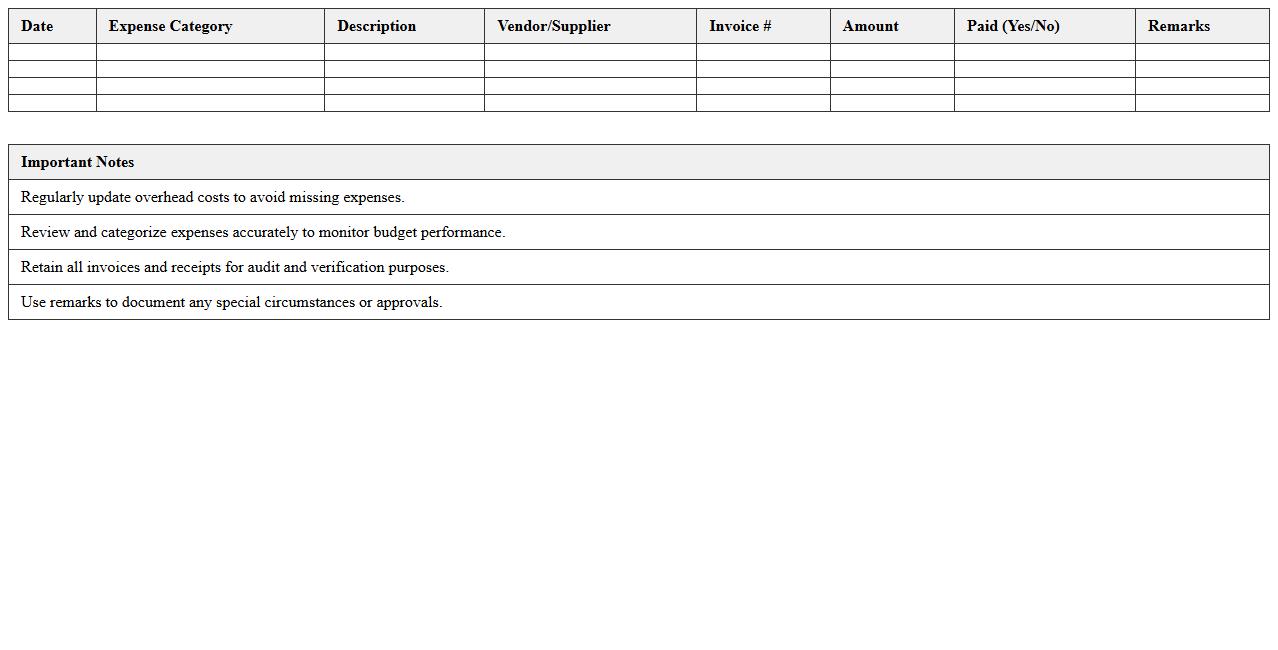 | Date | Expense Category | Description | Vendor/Supplier | Invoice # | Amount | Paid (Yes/No) | Remarks |
|---|---|---|---|---|---|---|---|
| | | | | | | | |
| | | | | | | | |
| | | | | | | | |
| | | | | | | | |

| Important Notes |
|---|
| Regularly update overhead costs to avoid missing expenses. |
| Review and categorize expenses accurately to monitor budget performance. |
| Retain all invoices and receipts for audit and verification purposes. |
| Use remarks to document any special circumstances or approvals. |